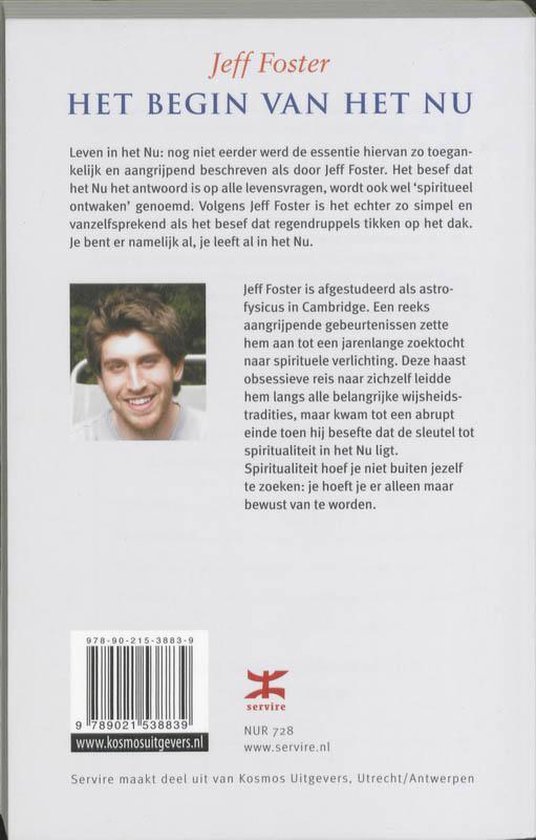 Jeff Foster

HET BEGIN VAN HET NU

Leven in het Nu: nog niet eerder werd de essentie hiervan zo toegankelijk en aangrijpend beschreven als door Jeff Foster. Het besef dat het Nu het antwoord is op alle levensvragen, wordt ook wel 'spiritueel ontwaken' genoemd. Volgens Jeff Foster is het echter zo simpel en vanzelfsprekend als het besef dat regendruppels tikken op het dak. Je bent er namelijk al, je leeft al in het Nu.

Jeff Foster is afgestudeerd als astrofysicus in Cambridge. Een reeks aangrijpende gebeurtenissen zette hem aan tot een jarenlange zoektocht naar spirituele verlichting. Deze haast obsessieve reis naar zichzelf leidde hem langs alle belangrijke wijsheidstradities, maar kwam tot een abrupt einde toen hij besefte dat de sleutel tot spiritualiteit in het Nu ligt. Spiritualiteit hoef je niet buiten jezelf te zoeken: je hoeft je er alleen maar bewust van te worden.

978-90-215-3883-9

9 789021 538839

www.kosmosuitgevers.nl

servire

NUR 728
www.servire.nl

Servire maakt deel uit van Kosmos Uitgevers, Utrecht/Antwerpen